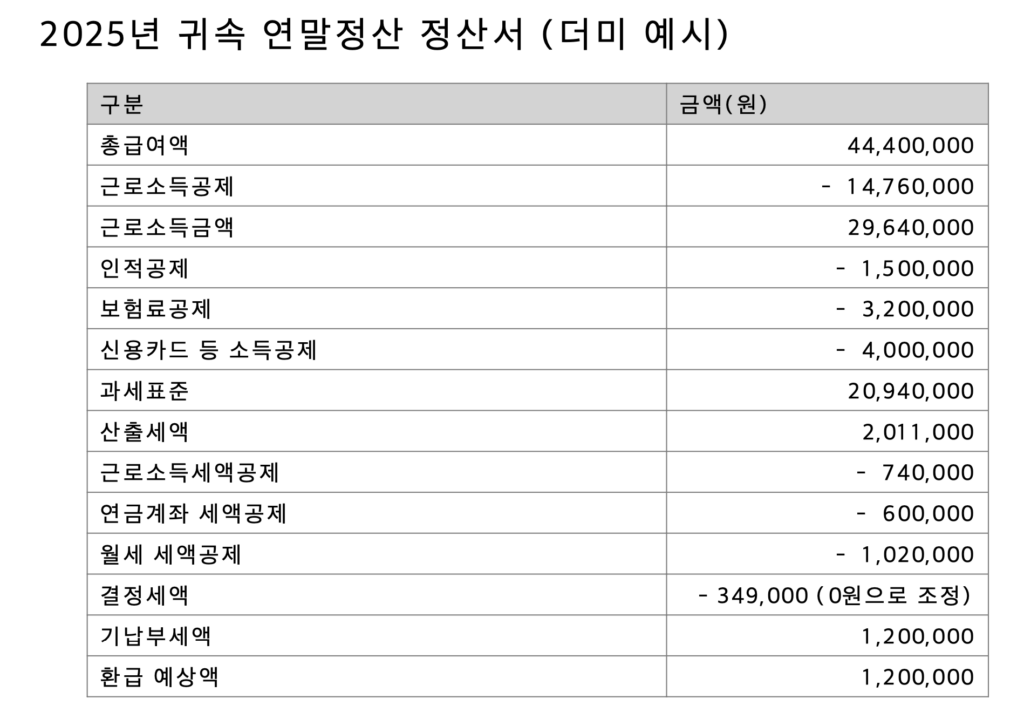 2025년 귀속 연말정산 정산서 (더미 예시)

| 구분 | 금액(원) |
|---|---|
| 총급여액 | 44,400,000 |
| 근로소득공제 | - 14,760,000 |
| 근로소득금액 | 29,640,000 |
| 인적공제 | - 1,500,000 |
| 보험료공제 | - 3,200,000 |
| 신용카드 등 소득공제 | - 4,000,000 |
| 과세표준 | 20,940,000 |
| 산출세액 | 2,011,000 |
| 근로소득세액공제 | - 740,000 |
| 연금계좌 세액공제 | - 600,000 |
| 월세 세액공제 | - 1,020,000 |
| 결정세액 | - 349,000 (0원으로 조정) |
| 기납부세액 | 1,200,000 |
| 환급 예상액 | 1,200,000 |